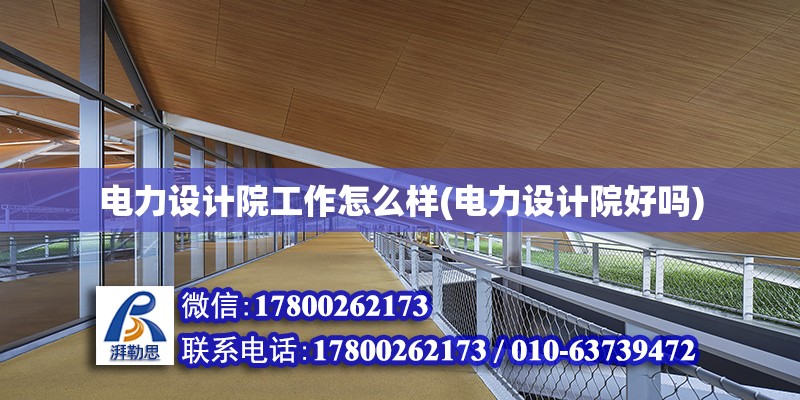 电力设计院工作怎么样(电力设计院好吗)

湃勒思

微信:17800262173

联系电话:17800262173 / 010-63739472